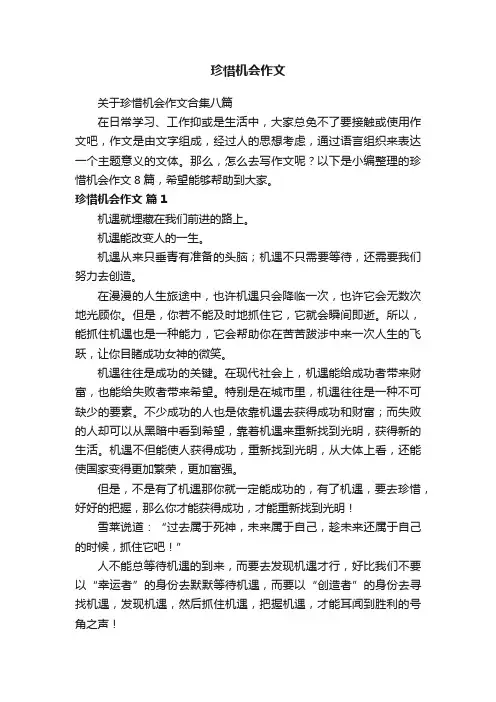 珍惜机会作文

关于珍惜机会作文合集八篇

在日常学习、工作抑或是生活中，大家总免不了要接触或使用作文吧，作文是由文字组成，经过人的思想考虑，通过语言组织来表达一个主题意义的文体。那么，怎么去写作文呢？以下是小编整理的珍惜机会作文 8 篇，希望能够帮助到大家。

珍惜机会作文 篇 1

机遇就埋藏在我们前进的路上。

机遇能改变人的一生。

机遇从来只垂青有准备的头脑；机遇不只需要等待，还需要我们努力去创造。

在漫漫的人生旅途中，也许机遇只会降临一次，也许它会无数次地光顾你。但是，你若不能及时地抓住它，它就会瞬间即逝。所以，能抓住机遇也是一种能力，它会帮助你在苦苦跋涉中来一次人生的飞跃，让你目睹成功女神的微笑。

机遇往往是成功的关键。在现代社会上，机遇能给成功者带来财富，也能给失败者带来希望。特别是在城市里，机遇往往是一种不可缺少的要素。不少成功的人也是依靠机遇去获得成功和财富；而失败的人却可以从黑暗中看到希望，靠着机遇来重新找到光明，获得新的生活。机遇不但能使人获得成功，重新找到光明，从大体上看，还能使国家变得更加繁荣，更加富强。

但是，不是有了机遇那你就一定能成功的，有了机遇，要去珍惜，好好的把握，那么你才能获得成功，才能重新找到光明！

雪莱说道：“过去属于死神，未来属于自己，趁未来还属于自己的时候，抓住它吧！”

人不能总等待机遇的到来，而要去发现机遇才行，好比我们不要以“幸运者”的身份去默默等待机遇，而要以“创造者”的身份去寻找机遇，发现机遇，然后抓住机遇，把握机遇，才能耳闻到胜利的号角之声！